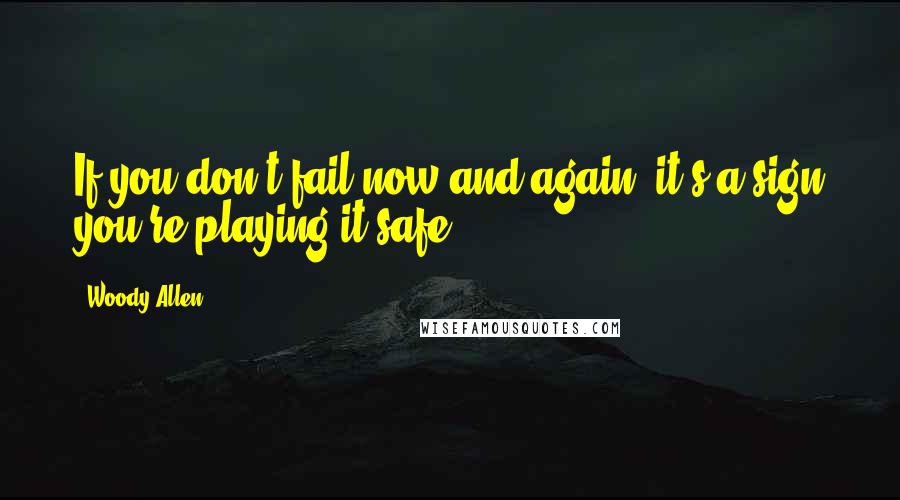 If you don't fail now and again, it's a sign you're playing it safe.

- Woody Allen

WISEFAMOUSQUOTES.COM